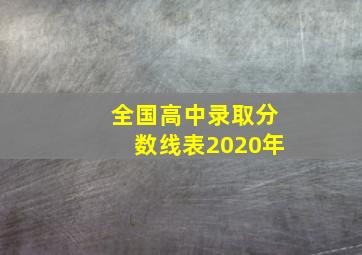 全国高中录取分数线表2020年